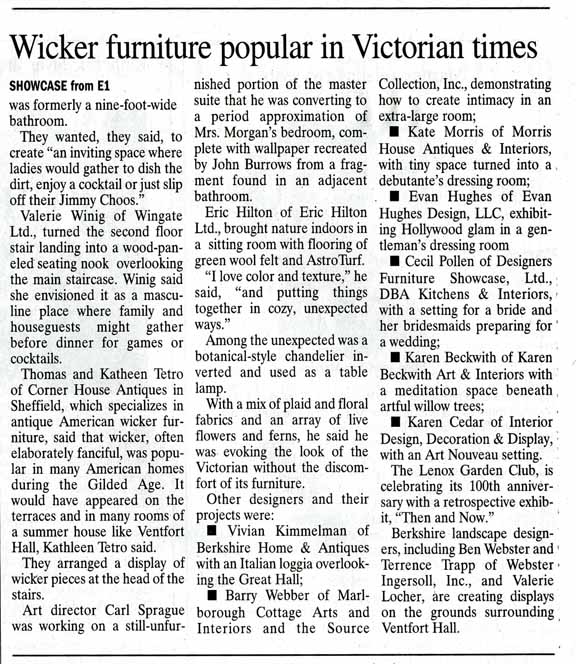 Wicker furniture popular in Victorian times

SHOWCASE from E1

was formerly a nine-foot-wide bathroom.

They wanted, they said, to create "an inviting space where ladies would gather to dish the dirt, enjoy a cocktail or just slip off their Jimmy Choos."

Valerie Winig of Wingate Ltd., turned the second floor stair landing into a wood-paneled seating nook overlooking the main staircase. Winig said she envisioned it as a masculine place where family and houseguests might gather before dinner for games or cocktails.

Thomas and Katheen Tetro of Corner House Antiques in Sheffield, which specializes in antique American wicker furniture, said that wicker, often elaborately fanciful, was popular in many American homes during the Gilded Age. It would have appeared on the terraces and in many rooms of a summer house like Ventfort Hall, Kathleen Tetro said.

They arranged a display of wicker pieces at the head of the stairs.

Art director Carl Sprague was working on a still-unfurnished portion of the master suite that he was converting to a period approximation of Mrs. Morgan's bedroom, complete with wallpaper recreated by John Burrows from a fragment found in an adjacent bathroom.

Eric Hilton of Eric Hilton Ltd., brought nature indoors in a sitting room with flooring of green wool felt and AstroTurf.

"I love color and texture," he said, "and putting things together in cozy, unexpected ways."

Among the unexpected was a botanical-style chandelier inverted and used as a table lamp.

With a mix of plaid and floral fabrics and an array of live flowers and ferns, he said he was evoking the look of the Victorian without the discomfort of its furniture.

Other designers and their projects were:

■ Vivian Kimmelman of Berkshire Home & Antiques with an Italian loggia overlooking the Great Hall;

■ Barry Webber of Marlborough Cottage Arts and Interiors and the Source Collection, Inc., demonstrating how to create intimacy in an extra-large room;

■ Kate Morris of Morris House Antiques & Interiors, with tiny space turned into a debutante's dressing room;

■ Evan Hughes of Evan Hughes Design, LLC, exhibiting Hollywood glam in a gentleman's dressing room

■ Cecil Pollen of Designers Furniture Showcase, Ltd., DBA Kitchens & Interiors, with a setting for a bride and her bridesmaids preparing for a wedding;

■ Karen Beckwith of Karen Beckwith Art & Interiors with a meditation space beneath artful willow trees;

■ Karen Cedar of Interior Design, Decoration & Display, with an Art Nouveau setting.

The Lenox Garden Club, is celebrating its 100th anniversary with a retrospective exhibit, "Then and Now."

Berkshire landscape designers, including Ben Webster and Terrence Trapp of Webster Ingersoll, Inc., and Valerie Locher, are creating displays on the grounds surrounding Ventfort Hall.